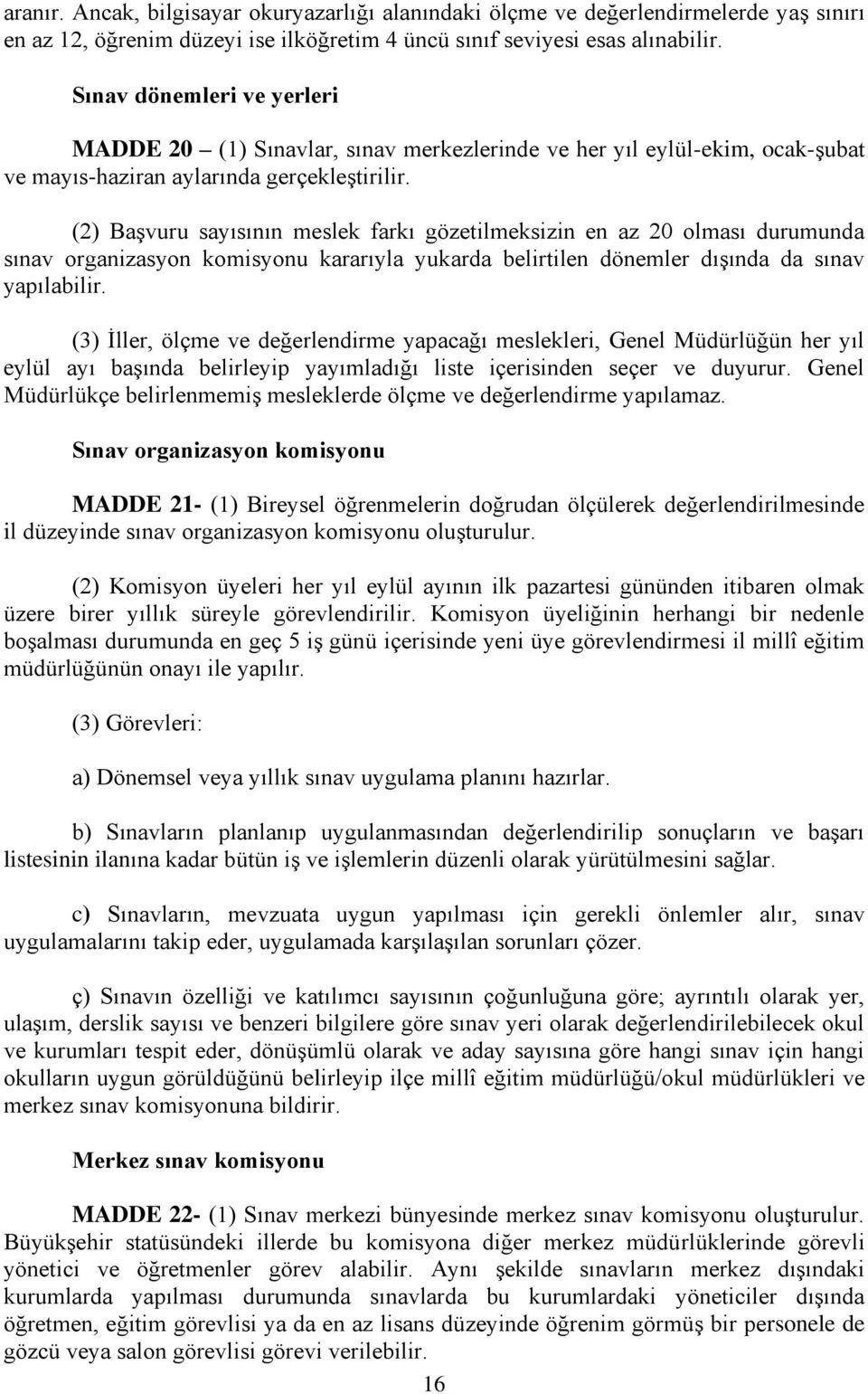 aranır. Ancak, bilgisayar okuryazarlığı alanındaki ölçme ve değerlendirmelerde yaş sınırı en az 12, öğrenim düzeyi ise ilköğretim 4 üncü sınıf seviyesi esas alınabilir.

Sınav dönemleri ve yerleri

MADDE 20 – (1) Sınavlar, sınav merkezlerinde ve her yıl eylül-ekim, ocak-şubat ve mayıs-haziran aylarında gerçekleştirilir.

(2) Başvuru sayısının meslek farkı gözetilmeksizin en az 20 olması durumunda sınav organizasyon komisyonu kararıyla yukarda belirtilen dönemler dışında da sınav yapılabilir.

(3) İller, ölçme ve değerlendirme yapacağı meslekleri, Genel Müdürlüğün her yıl eylül ayı başında belirleyip yayımladığı liste içerisinden seçer ve duyurur. Genel Müdürlükçe belirlenmemiş mesleklerde ölçme ve değerlendirme yapılamaz.

Sınav organizasyon komisyonu

MADDE 21- (1) Bireysel öğrenmelerin doğrudan ölçülerek değerlendirilmesinde il düzeyinde sınav organizasyon komisyonu oluşturulur.

(2) Komisyon üyeleri her yıl eylül ayının ilk pazartesi gününden itibaren olmak üzere birer yıllık süreyle görevlendirilir. Komisyon üyeliğinin herhangi bir nedenle boşalması durumunda en geç 5 iş günü içerisinde yeni üye görevlendirmesi il millî eğitim müdürlüğünün onayı ile yapılır.

(3) Görevleri:

a) Dönemsel veya yıllık sınav uygulama planını hazırlar.

b) Sınavların planlanıp uygulanmasından değerlendirilip sonuçların ve başarı listesinin ilanına kadar bütün iş ve işlemlerin düzenli olarak yürütülmesini sağlar.

c) Sınavların, mevzuata uygun yapılması için gerekli önlemler alır, sınav uygulamalarını takip eder, uygulamada karşılaşılan sorunları çözer.

ç) Sınavın özelliği ve katılımcı sayısının çoğunluğuna göre; ayrıntılı olarak yer, ulaşım, derslik sayısı ve benzeri bilgilere göre sınav yeri olarak değerlendirilebilecek okul ve kurumları tespit eder, dönüşümlü olarak ve aday sayısına göre hangi sınav için hangi okulların uygun görüldüğünü belirleyip ilçe millî eğitim müdürlüğü/okul müdürlükleri ve merkez sınav komisyonuna bildirir.

Merkez sınav komisyonu

MADDE 22- (1) Sınav merkezi bünyesinde merkez sınav komisyonu oluşturulur. Büyükşehir statüsündeki illerde bu komisyona diğer merkez müdürlüklerinde görevli yönetici ve öğretmenler görev alabilir. Aynı şekilde sınavların merkez dışındaki kurumlarda yapılması durumunda sınavlarda bu kurumlardaki yöneticiler dışında öğretmen, eğitim görevlisi ya da en az lisans düzeyinde öğrenim görmüş bir personele de gözcü veya salon görevlisi görevi verilebilir.

16